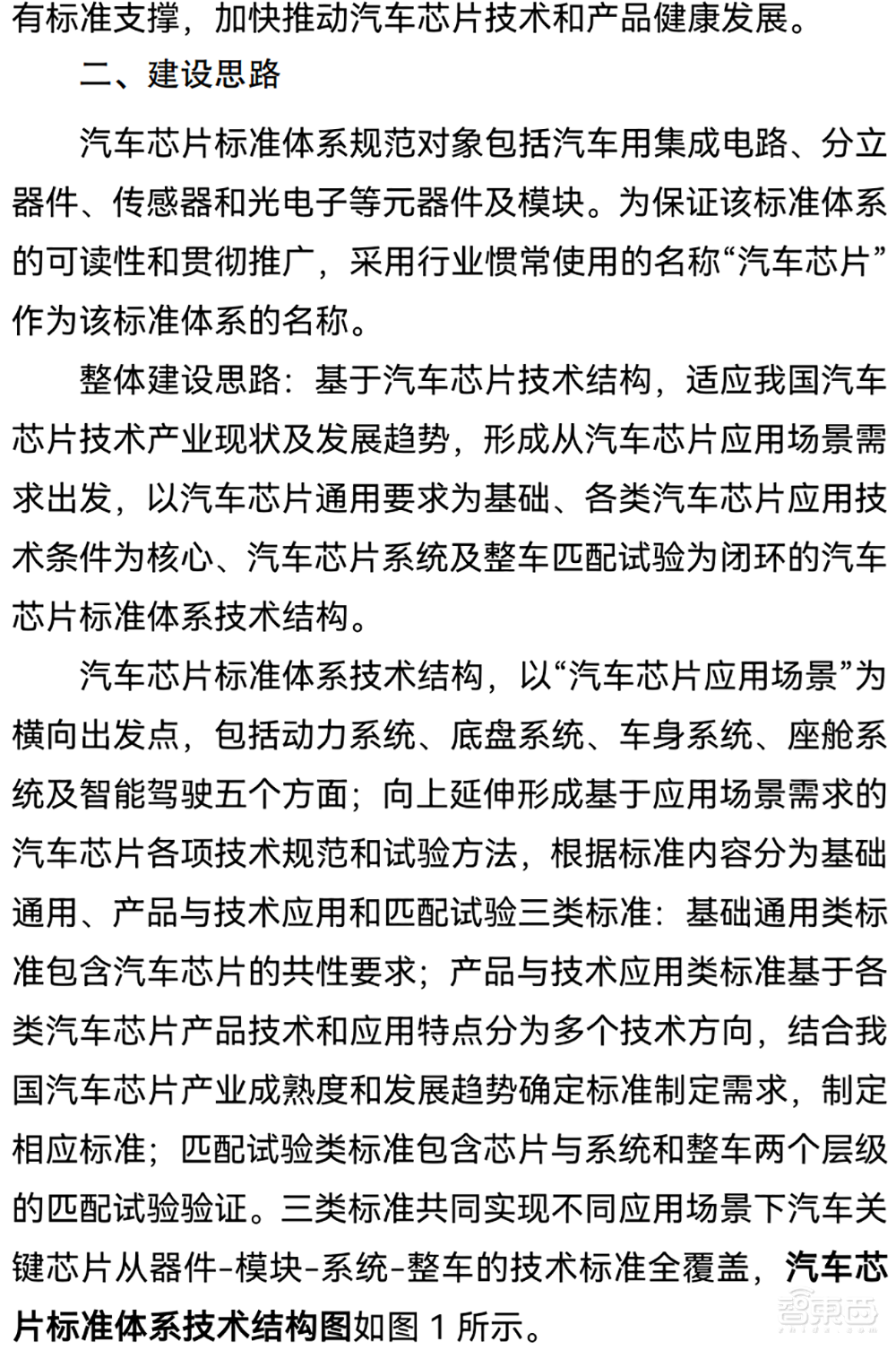 有标准支撑，加快推动汽车芯片技术和产品健康发展。

二、建设思路

汽车芯片标准体系规范对象包括汽车用集成电路、分立器件、传感器和光电子等元器件及模块。为保证该标准体系的可读性和贯彻推广，采用行业惯常使用的名称“汽车芯片”作为该标准体系的名称。

整体建设思路：基于汽车芯片技术结构，适应我国汽车芯片技术产业现状及发展趋势，形成从汽车芯片应用场景需求出发，以汽车芯片通用要求为基础、各类汽车芯片应用技术条件为核心、汽车芯片系统及整车匹配试验为闭环的汽车芯片标准体系技术结构。

汽车芯片标准体系技术结构，以“汽车芯片应用场景”为横向出发点，包括动力系统、底盘系统、车身系统、座舱系统及智能驾驶五个方面；向上延伸形成基于应用场景需求的汽车芯片各项技术规范和试验方法，根据标准内容分为基础通用、产品与技术应用和匹配试验三类标准：基础通用类标准包含汽车芯片的共性要求；产品与技术应用类标准基于各类汽车芯片产品技术和应用特点分为多个技术方向，结合我国汽车芯片产业成熟度和发展趋势确定标准制定需求，制定相应标准；匹配试验类标准包含芯片与系统和整车两个层级的匹配试验验证。三类标准共同实现不同应用场景下汽车关键芯片从器件-模块-系统-整车的技术标准全覆盖，汽车芯片标准体系技术结构图如图 1 所示。

智东西